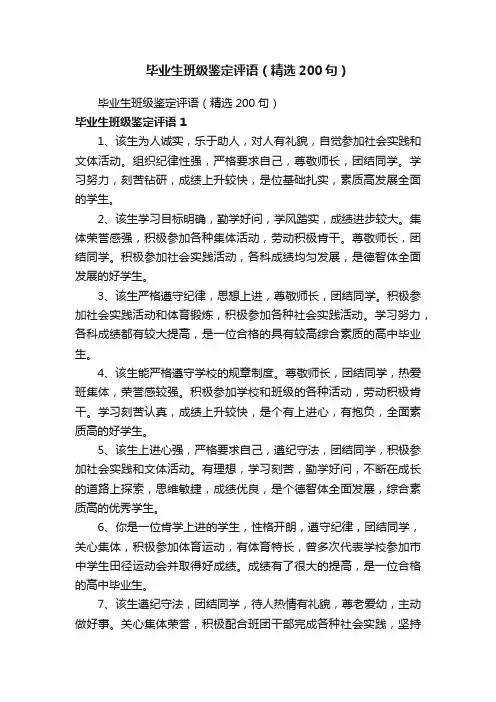 毕业生班级鉴定评语（精选200句）

毕业生班级鉴定评语（精选200句）

毕业生班级鉴定评语1

1、该生为人诚实，乐于助人，对人有礼貌，自觉参加社会实践和文体活动。组织纪律性强，严格要求自己，尊敬师长，团结同学。学习努力，刻苦钻研，成绩上升较快，是位基础扎实，素质高发展全面的学生。

2、该生学习目标明确，勤学好问，学风踏实，成绩进步较大。集体荣誉感强，积极参加各种集体活动，劳动积极肯干。尊敬师长，团结同学。积极参加社会实践活动，各科成绩均匀发展，是德智体全面发展的好学生。

3、该生严格遵守纪律，思想上进，尊敬师长，团结同学。积极参加社会实践活动和体育锻炼，积极参加各种社会实践活动。学习努力，各科成绩都有较大提高，是一位合格的具有较高综合素质的高中毕业生。

4、该生能严格遵守学校的规章制度。尊敬师长，团结同学，热爱班集体，荣誉感较强。积极参加学校和班级的各种活动，劳动积极肯干。学习刻苦认真，成绩上升较快，是个有上进心，有抱负，全面素质高的好学生。

5、该生上进心强，严格要求自己，遵纪守法，团结同学，积极参加社会实践和文体活动。有理想，学习刻苦，勤学好问，不断在成长的道路上探索，思维敏捷，成绩优良，是个德智体全面发展，综合素质高的优秀学生。

6、你是一位肯学上进的学生，性格开朗，遵守纪律，团结同学，关心集体，积极参加体育运动，有体育特长，曾多次代表学校参加市中学生田径运动会并取得好成绩。成绩有了很大的提高，是一位合格的高中毕业生。

7、该生遵纪守法，团结同学，待人热情有礼貌，尊老爱幼，主动做好事。关心集体荣誉，积极配合班团干部完成各种社会实践，坚持